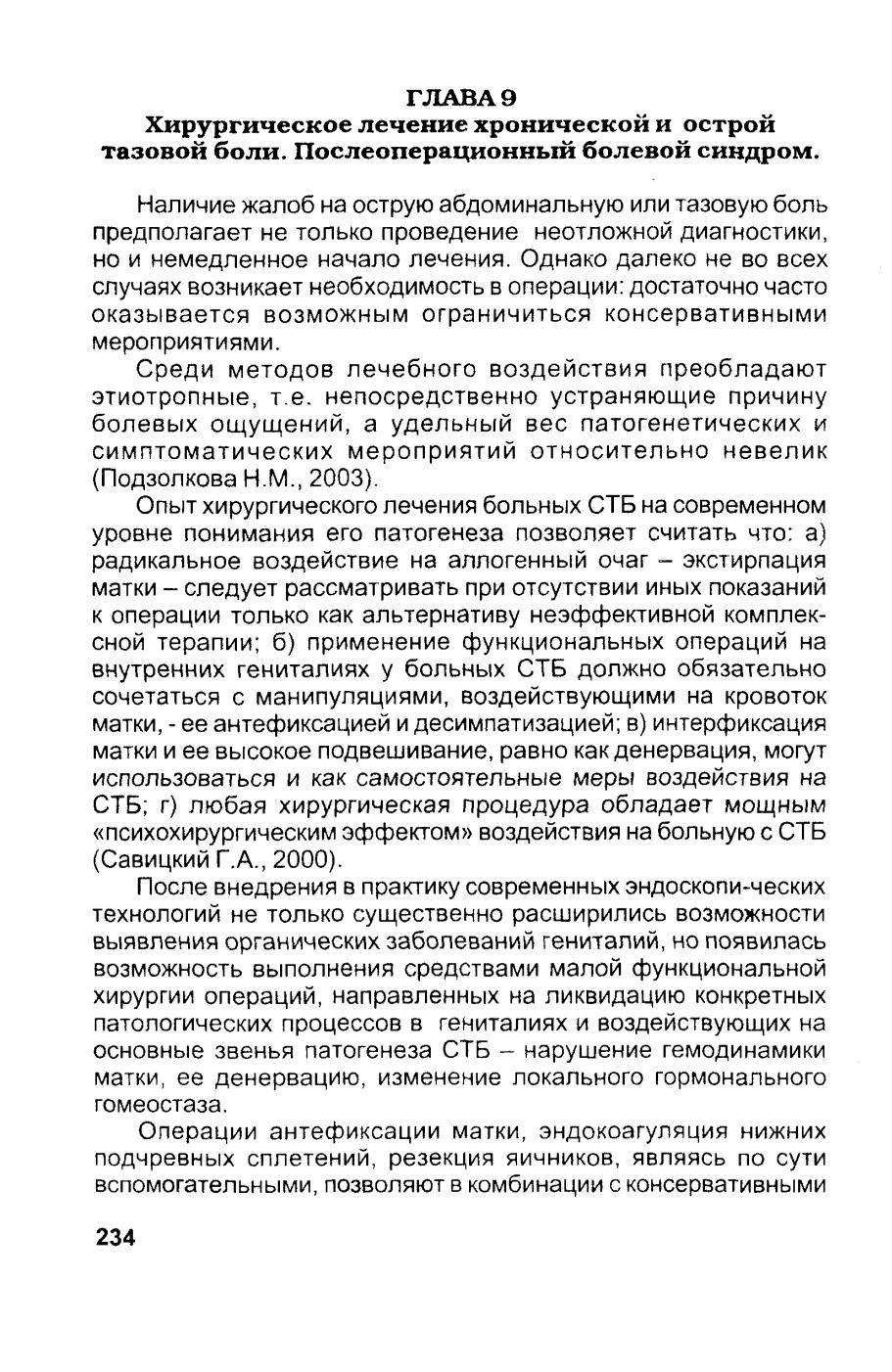 ГЛАВА 9
Хирургическое лечение хронической и острой тазовой боли. Послеоперационный болевой синдром.

Наличие жалоб на острую абдоминальную или тазовую боль предполагает не только проведение неотложной диагностики, но и немедленное начало лечения. Однако далеко не во всех случаях возникает необходимость в операции: достаточно часто оказывается возможным ограничиться консервативными мероприятиями.

Среди методов лечебного воздействия преобладают этиотропные, т.е. непосредственно устраняющие причину болевых ощущений, а удельный вес патогенетических и симптоматических мероприятий относительно невелик (Подзолкова Н.М., 2003).

Опыт хирургического лечения больных СТБ на современном уровне понимания его патогенеза позволяет считать что: а) радикальное воздействие на аллогенный очаг – экстирпация матки – следует рассматривать при отсутствии иных показаний к операции только как альтернативу неэффективной комплексной терапии; б) применение функциональных операций на внутренних гениталиях у больных СТБ должно обязательно сочетаться с манипуляциями, воздействующими на кровоток матки, - ее антефиксацией и десимпатизацией; в) интерфиксация матки и ее высокое подвешивание, равно как денервация, могут использоваться и как самостоятельные меры воздействия на СТБ; г) любая хирургическая процедура обладает мощным «психохирургическим эффектом» воздействия на больную с СТБ (Савицкий Г.А., 2000).

После внедрения в практику современных эндоскопи-ческих технологий не только существенно расширились возможности выявления органических заболеваний гениталий, но появилась возможность выполнения средствами малой функциональной хирургии операций, направленных на ликвидацию конкретных патологических процессов в гениталиях и воздействующих на основные звенья патогенеза СТБ – нарушение гемодинамики матки, ее денервацию, изменение локального гормонального гомеостаза.

Операции антефиксации матки, эндокоагуляция нижних подчревных сплетений, резекция яичников, являясь по сути вспомогательными, позволяют в комбинации с консервативными

234